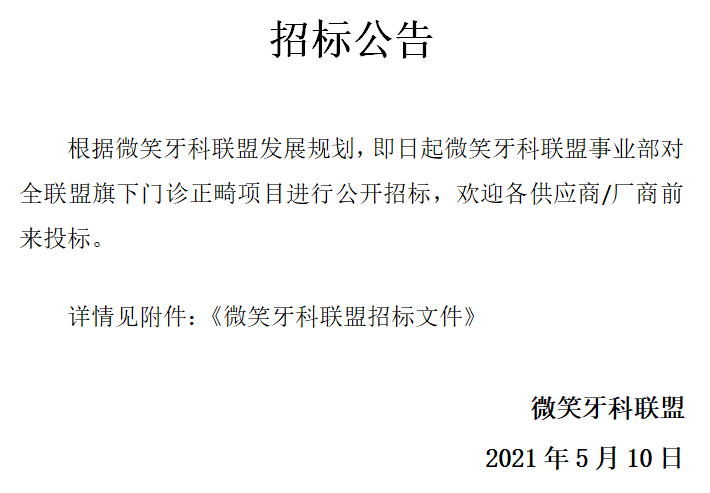 招标公告

根据微笑牙科联盟发展规划，即日起微笑牙科联盟事业部对全联盟旗下门诊正畸项目进行公开招标，欢迎各供应商/厂商前来投标。

详情见附件：《微笑牙科联盟招标文件》

微笑牙科联盟

2021年5月10日